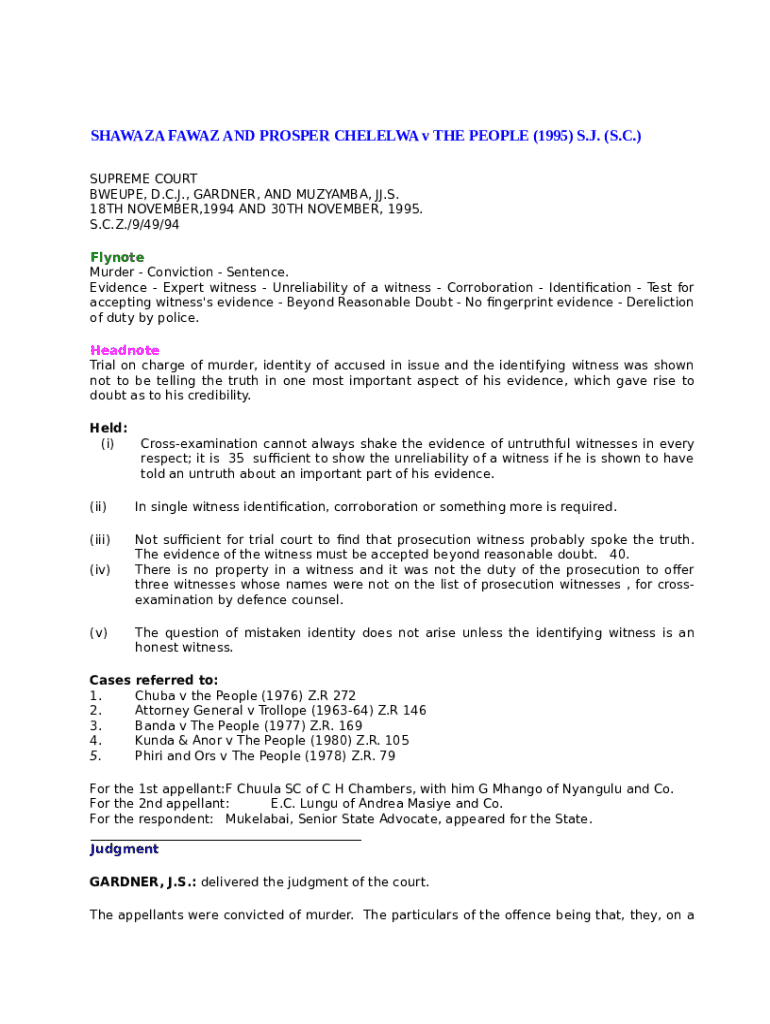 SHAWAZA FAWAZ AND PROSPER CHELELWA v THE PEOPLE (1995) S.J. (S.C.)

SUPREME COURT
BWEUPE, D.C.J., GARDNER, AND MUZYAMBA, JJ.S.
18TH NOVEMBER,1994 AND 30TH NOVEMBER, 1995.
S.C.Z./9/49/94

Flynote
Murder - Conviction - Sentence.
Evidence - Expert witness - Unreliability of a witness - Corroboration - Identification - Test for accepting witness's evidence - Beyond Reasonable Doubt - No fingerprint evidence - Dereliction of duty by police.

Headnote
Trial on charge of murder, identity of accused in issue and the identifying witness was shown not to be telling the truth in one most important aspect of his evidence, which gave rise to doubt as to his credibility.

Held:
(i) Cross-examination cannot always shake the evidence of untruthful witnesses in every respect; it is 35 sufficient to show the unreliability of a witness if he is shown to have told an untruth about an important part of his evidence.

(ii) In single witness identification, corroboration or something more is required.

(iii) Not sufficient for trial court to find that prosecution witness probably spoke the truth. The evidence of the witness must be accepted beyond reasonable doubt. 40.
(iv) There is no property in a witness and it was not the duty of the prosecution to offer three witnesses whose names were not on the list of prosecution witnesses , for cross-examination by defence counsel.

(v) The question of mistaken identity does not arise unless the identifying witness is an honest witness.

Cases referred to:
1. Chuba v the People (1976) Z.R 272
2. Attorney General v Trollope (1963-64) Z.R 146
3. Banda v The People (1977) Z.R. 169
4. Kunda & Anor v The People (1980) Z.R. 105
5. Phiri and Ors v The People (1978) Z.R. 79

For the 1st appellant:F Chuula SC of C H Chambers, with him G Mhango of Nyangulu and Co.
For the 2nd appellant: E.C. Lungu of Andrea Masiye and Co.
For the respondent: Mukelabai, Senior State Advocate, appeared for the State.

Judgment

GARDNER, J.S.: delivered the judgment of the court.

The appellants were convicted of murder. The particulars of the offence being that, they, on a